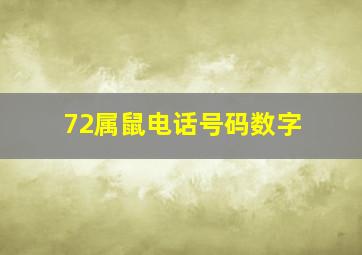 72属鼠电话号码数字